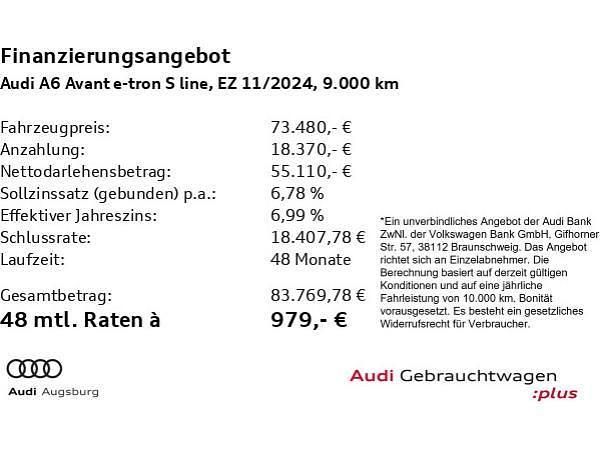 Finanzierungsangebot
Audi A6 Avant e-tron S line, EZ 11/2024, 9.000 km

| | |
|---|---|
| Fahrzeugpreis: | 73.480,- € |
| Anzahlung: | 18.370,- € |
| Nettodarlehensbetrag: | 55.110,- € |
| Sollzinssatz (gebunden) p.a.: | 6,78 % |
| Effektiver Jahreszins: | 6,99 % |
| Schlussrate: | 18.407,78 € |
| Laufzeit: | 48 Monate |
| Gesamtbetrag: | 83.769,78 € |
| 48 mtl. Raten à | 979,- € |

*Ein unverbindliches Angebot der Audi Bank ZwNl. der Volkswagen Bank GmbH, Gifhorner Str. 57, 38112 Braunschweig. Das Angebot richtet sich an Einzelabnehmer. Die Berechnung basiert auf derzeit gültigen Konditionen und auf eine jährliche Fahrleistung von 10.000 km. Bonität vorausgesetzt. Es besteht ein gesetzliches Widerrufsrecht für Verbraucher.

Audi Augsburg

Audi Gebrauchtwagen :plus